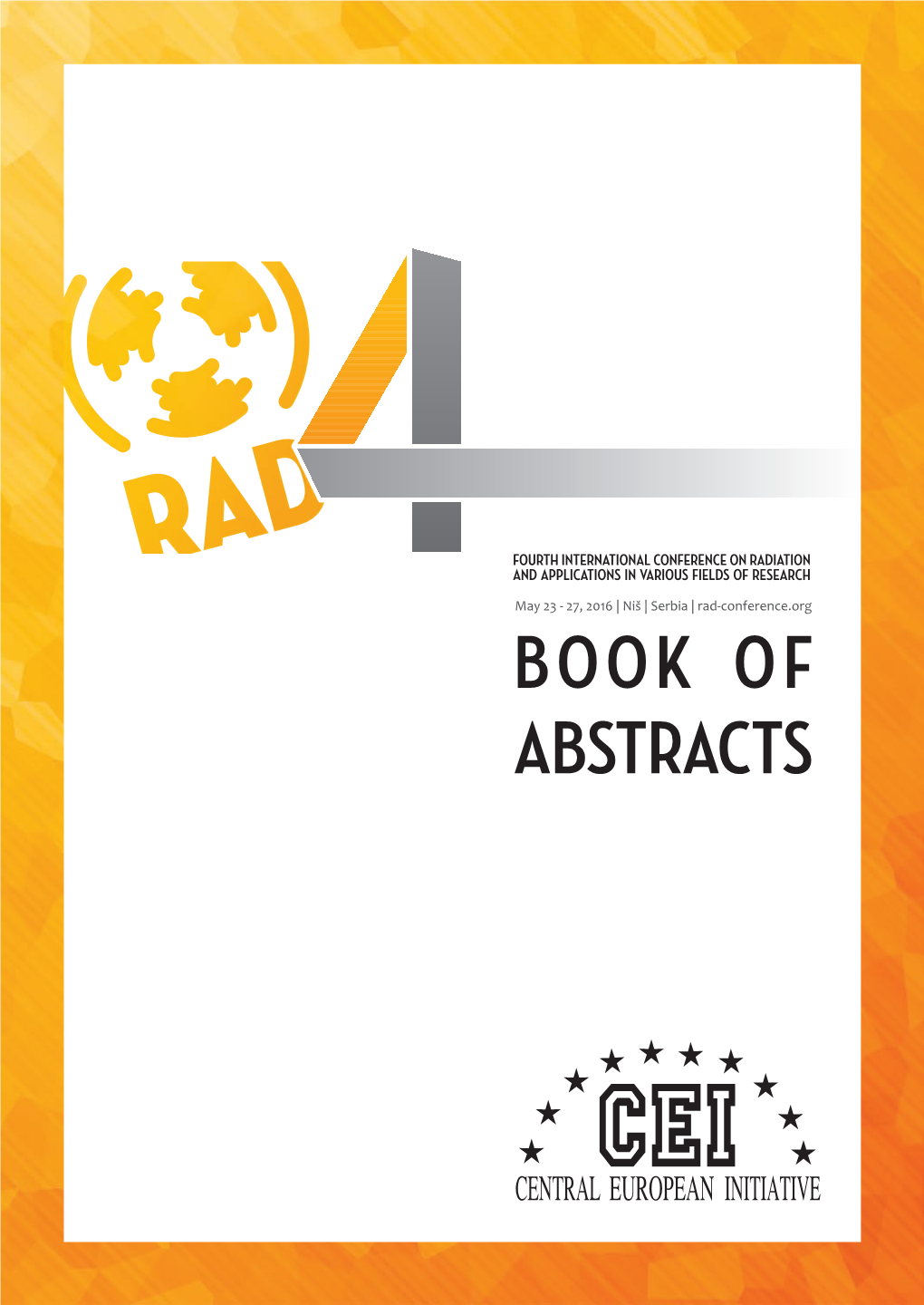 RAD 4

FOURTH INTERNATIONAL CONFERENCE ON RADIATION AND APPLICATIONS IN VARIOUS FIELDS OF RESEARCH

May 23 - 27, 2016 | Niš | Serbia | rad-conference.org

BOOK OF ABSTRACTS

CEI
CENTRAL EUROPEAN INITIATIVE